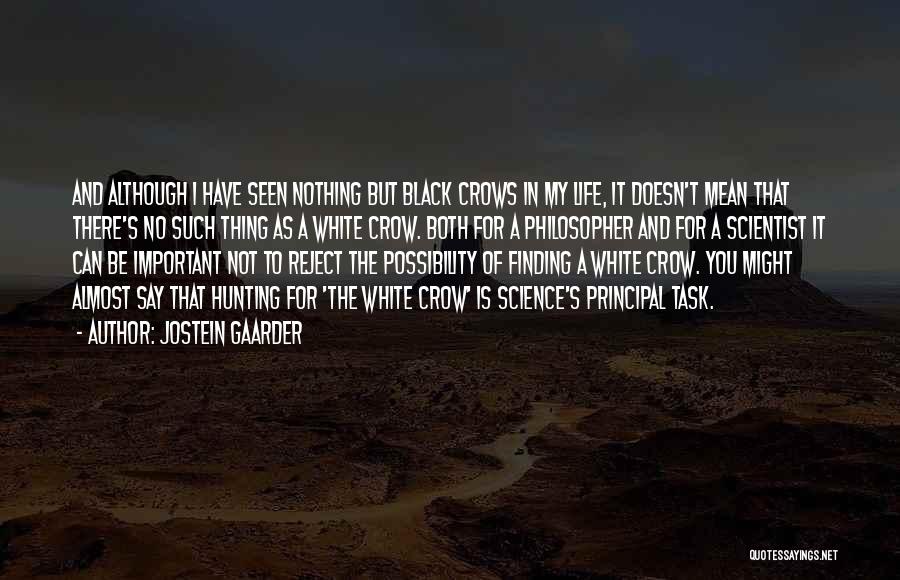 AND ALTHOUGH I HAVE SEEN NOTHING BUT BLACK CROWS IN MY LIFE, IT DOESN'T MEAN THAT THERE'S NO SUCH THING AS A WHITE CROW. BOTH FOR A PHILOSOPHER AND FOR A SCIENTIST IT CAN BE IMPORTANT NOT TO REJECT THE POSSIBILITY OF FINDING A WHITE CROW. YOU MIGHT ALMOST SAY THAT HUNTING FOR 'THE WHITE CROW' IS SCIENCE'S PRINCIPAL TASK.

- AUTHOR: JOSTEIN GAARDER

QUOTESSAYINGS.NET